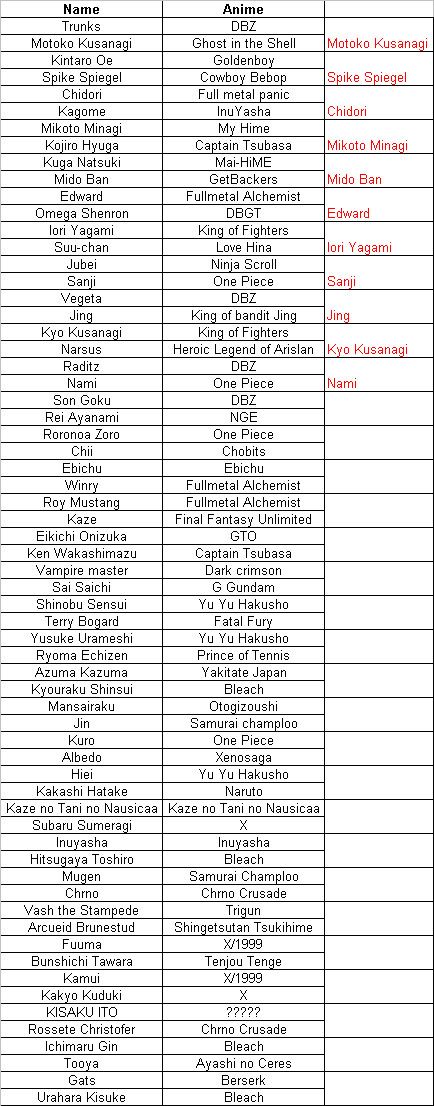 | Name | Anime | |
|---|---|---|
| Trunks | DBZ | |
| Motoko Kusanagi | Ghost in the Shell | Motoko Kusanagi |
| Kintaro Oe | Goldenboy | |
| Spike Spiegel | Cowboy Bebop | Spike Spiegel |
| Chidori | Full metal panic | |
| Kagome | InuYasha | Chidori |
| Mikoto Minagi | My Hime | |
| Kojiro Hyuga | Captain Tsubasa | Mikoto Minagi |
| Kuga Natsuki | Mai-HiME | |
| Mido Ban | GetBackers | Mido Ban |
| Edward | Fullmetal Alchemist | |
| Omega Shenron | DBGT | Edward |
| Iori Yagami | King of Fighters | |
| Suu-chan | Love Hina | Iori Yagami |
| Jubei | Ninja Scroll | |
| Sanji | One Piece | Sanji |
| Vegeta | DBZ | |
| Jing | King of bandit Jing | Jing |
| Kyo Kusanagi | King of Fighters | |
| Narsus | Heroic Legend of Arislan | Kyo Kusanagi |
| Raditz | DBZ | |
| Nami | One Piece | Nami |
| Son Goku | DBZ | |
| Rei Ayanami | NGE | |
| Roronoa Zoro | One Piece | |
| Chii | Chobits | |
| Ebichu | Ebichu | |
| Winry | Fullmetal Alchemist | |
| Roy Mustang | Fullmetal Alchemist | |
| Kaze | Final Fantasy Unlimited | |
| Eikichi Onizuka | GTO | |
| Ken Wakashimazu | Captain Tsubasa | |
| Vampire master | Dark crimson | |
| Sai Saichi | G Gundam | |
| Shinobu Sensui | Yu Yu Hakusho | |
| Terry Bogard | Fatal Fury | |
| Yusuke Urameshi | Yu Yu Hakusho | |
| Ryoma Echizen | Prince of Tennis | |
| Azuma Kazuma | Yakitate Japan | |
| Kyouraku Shinsui | Bleach | |
| Mansairaku | Otogizoushi | |
| Jin | Samurai champloo | |
| Kuro | One Piece | |
| Albedo | Xenosaga | |
| Hiei | Yu Yu Hakusho | |
| Kakashi Hatake | Naruto | |
| Kaze no Tani no Nausicaa | Kaze no Tani no Nausicaa | |
| Subaru Sumeragi | X | |
| Inuyasha | Inuyasha | |
| Hitsugaya Toshiro | Bleach | |
| Mugen | Samurai Champloo | |
| Chrno | Chrno Crusade | |
| Vash the Stampede | Trigun | |
| Arcueid Brunestud | Shingetsutan Tsukihime | |
| Fuuma | X/1999 | |
| Bunshichi Tawara | Tenjou Tenge | |
| Kamui | X/1999 | |
| Kakyo Kuduki | X | |
| KISAKU ITO | ????? | |
| Rossete Christofer | Chrno Crusade | |
| Ichimaru Gin | Bleach | |
| Tooya | Ayashi no Ceres | |
| Gats | Berserk | |
| Urahara Kisuke | Bleach | |